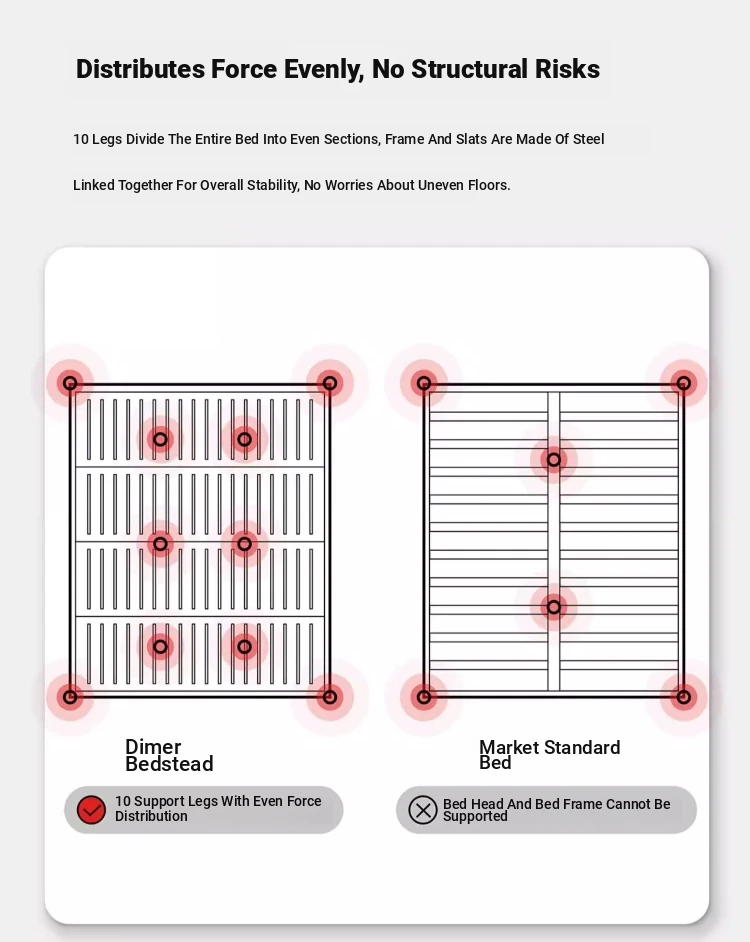 Distributes Force Evenly, No Structural Risks

10 Legs Divide The Entire Bed Into Even Sections, Frame And Slats Are Made Of Steel

Linked Together For Overall Stability, No Worries About Uneven Floors.

Dimer Bedstead

10 Support Legs With Even Force Distribution

Market Standard Bed

Bed Head And Bed Frame Cannot Be Supported